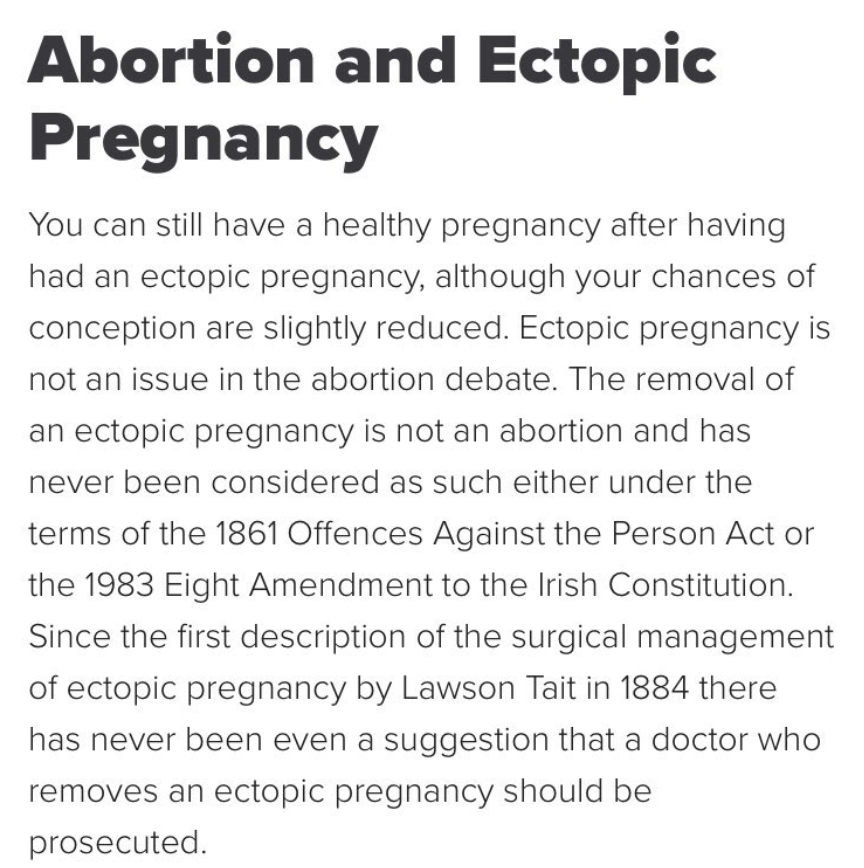 Abortion and Ectopic Pregnancy

You can still have a healthy pregnancy after having had an ectopic pregnancy, although your chances of conception are slightly reduced. Ectopic pregnancy is not an issue in the abortion debate. The removal of an ectopic pregnancy is not an abortion and has never been considered as such either under the terms of the 1861 Offences Against the Person Act or the 1983 Eight Amendment to the Irish Constitution. Since the first description of the surgical management of ectopic pregnancy by Lawson Tait in 1884 there has never been even a suggestion that a doctor who removes an ectopic pregnancy should be prosecuted.